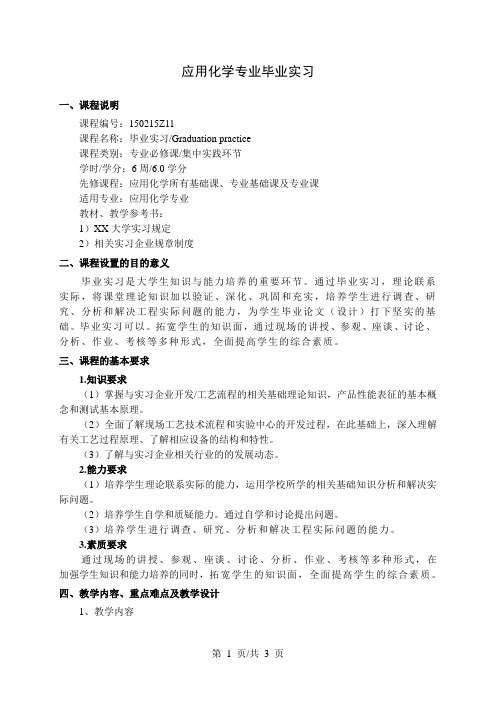 应用化学专业毕业实习

一、课程说明

课程编号：150215Z11

课程名称：毕业实习/Graduation practice

课程类别：专业必修课/集中实践环节

学时/学分：6 周/6.0 学分

先修课程：应用化学所有基础课、专业基础课及专业课

适用专业：应用化学专业

教材、教学参考书：

1）XX 大学实习规定

2）相关实习企业规章制度

二、课程设置的目的意义

毕业实习是大学生知识与能力培养的重要环节。通过毕业实习，理论联系实际，将课堂理论知识加以验证、深化、巩固和充实，培养学生进行调查、研究、分析和解决工程实际问题的能力，为学生毕业论文（设计）打下坚实的基础。毕业实习可以。拓宽学生的知识面，通过现场的讲授、参观、座谈、讨论、分析、作业、考核等多种形式，全面提高学生的综合素质。

三、课程的基本要求

1.知识要求

（1）掌握与实习企业开发/工艺流程的相关基础理论知识，产品性能表征的基本概念和测试基本原理。

（2）全面了解现场工艺技术流程和实验中心的开发过程，在此基础上，深入理解有关工艺过程原理、了解相应设备的结构和特性。

（3）了解与实习企业相关行业的的发展动态。

2.能力要求

（1）培养学生理论联系实际的能力，运用学校所学的相关基础知识分析和解决实际问题。

（2）培养学生自学和质疑能力。通过自学和讨论提出问题。

（3）培养学生进行调查、研究、分析和解决工程实际问题的能力。

3.素质要求

通过现场的讲授、参观、座谈、讨论、分析、作业、考核等多种形式，在加强学生知识和能力培养的同时，拓宽学生的知识面，全面提高学生的综合素质。

四、教学内容、重点难点及教学设计

1、教学内容

第 1 页/共 3 页